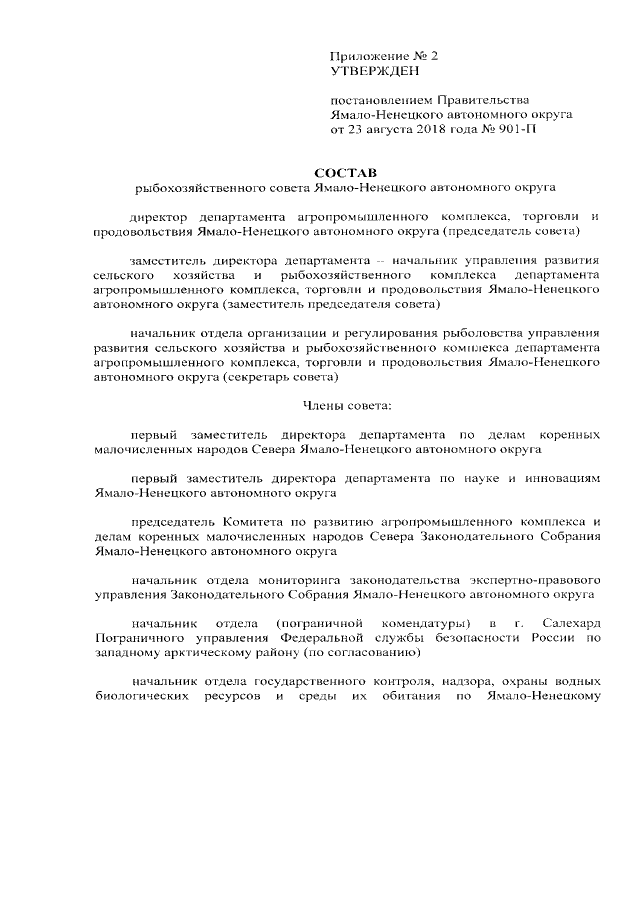 Приложение № 2
УТВЕРЖДЕН

постановлением Правительства
Ямало-Ненецкого автономного округа
от 23 августа 2018 года № 901-П

СОСТАВ
рыбохозяйственного совета Ямало-Ненецкого автономного округа

директор департамента агропромышленного комплекса, торговли и продовольствия Ямало-Ненецкого автономного округа (председатель совета)

заместитель директора департамента – начальник управления развития сельского хозяйства и рыбохозяйственного комплекса департамента агропромышленного комплекса, торговли и продовольствия Ямало-Ненецкого автономного округа (заместитель председателя совета)

начальник отдела организации и регулирования рыболовства управления развития сельского хозяйства и рыбохозяйственного комплекса департамента агропромышленного комплекса, торговли и продовольствия Ямало-Ненецкого автономного округа (секретарь совета)

Члены совета:

первый заместитель директора департамента по делам коренных малочисленных народов Севера Ямало-Ненецкого автономного округа

первый заместитель директора департамента по науке и инновациям Ямало-Ненецкого автономного округа

председатель Комитета по развитию агропромышленного комплекса и делам коренных малочисленных народов Севера Законодательного Собрания Ямало-Ненецкого автономного округа

начальник отдела мониторинга законодательства экспертно-правового управления Законодательного Собрания Ямало-Ненецкого автономного округа

начальник отдела (пограничной комендатуры) в г. Салехард Пограничного управления Федеральной службы безопасности России по западному арктическому району (по согласованию)

начальник отдела государственного контроля, надзора, охраны водных биологических ресурсов и среды их обитания по Ямало-Ненецкому